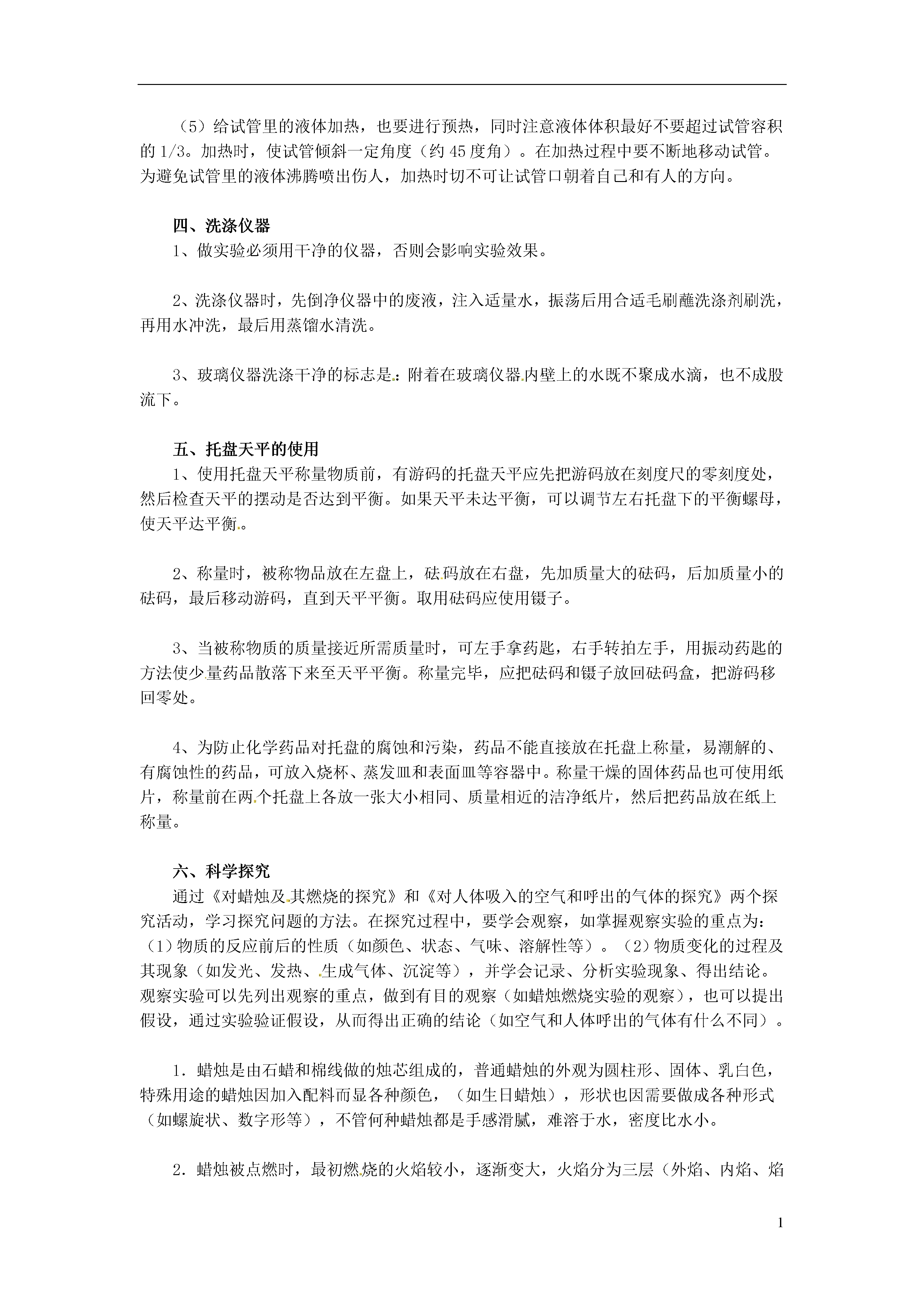 （5）给试管里的液体加热，也要进行预热，同时注意液体体积最好不要超过试管容积的 1/3。加热时，使试管倾斜一定角度（约 45 度角）。在加热过程中要不断地移动试管。为避免试管里的液体沸腾喷出伤人，加热时切不可让试管口朝着自己和有人的方向。

四、洗涤仪器
1、做实验必须用干净的仪器，否则会影响实验效果。

2、洗涤仪器时，先倒净仪器中的废液，注入适量水，振荡后用合适毛刷蘸洗涤剂刷洗，再用水冲洗，最后用蒸馏水清洗。

3、玻璃仪器洗涤干净的标志是：附着在玻璃仪器内壁上的水既不聚成水滴，也不成股流下。

五、托盘天平的使用
1、使用托盘天平称量物质前，有游码的托盘天平应先把游码放在刻度尺的零刻度处，然后检查天平的摆动是否达到平衡。如果天平未达平衡，可以调节左右托盘下的平衡螺母，使天平达平衡。

2、称量时，被称物品放在左盘上，砝码放在右盘，先加质量大的砝码，后加质量小的砝码，最后移动游码，直到天平平衡。取用砝码应使用镊子。

3、当被称物质的质量接近所需质量时，可左手拿药匙，右手转拍左手，用振动药匙的方法使少量药品散落下来至天平平衡。称量完毕，应把砝码和镊子放回砝码盒，把游码移回零处。

4、为防止化学药品对托盘的腐蚀和污染，药品不能直接放在托盘上称量，易潮解的、有腐蚀性的药品，可放入烧杯、蒸发皿和表面皿等容器中。称量干燥的固体药品也可使用纸片，称量前在两个托盘上各放一张大小相同、质量相近的洁净纸片，然后把药品放在纸上称量。

六、科学探究
通过《对蜡烛及其燃烧的探究》和《对人体吸入的空气和呼出的气体的探究》两个探究活动，学习探究问题的方法。在探究过程中，要学会观察，如掌握观察实验的重点为：（1）物质的反应前后的性质（如颜色、状态、气味、溶解性等）。（2）物质变化的过程及其现象（如发光、发热、生成气体、沉淀等），并学会记录、分析实验现象、得出结论。观察实验可以先列出观察的重点，做到有目的观察（如蜡烛燃烧实验的观察），也可以提出假设，通过实验验证假设，从而得出正确的结论（如空气和人体呼出的气体有什么不同）。

1．蜡烛是由石蜡和棉线做的烛芯组成的，普通蜡烛的外观为圆柱形、固体、乳白色，特殊用途的蜡烛因加入配料而显各种颜色，（如生日蜡烛），形状也因需要做成各种形式（如螺旋状、数字形等），不管何种蜡烛都是手感滑腻，难溶于水，密度比水小。

2．蜡烛被点燃时，最初燃烧的火焰较小，逐渐变大，火焰分为三层（外焰、内焰、焰

1